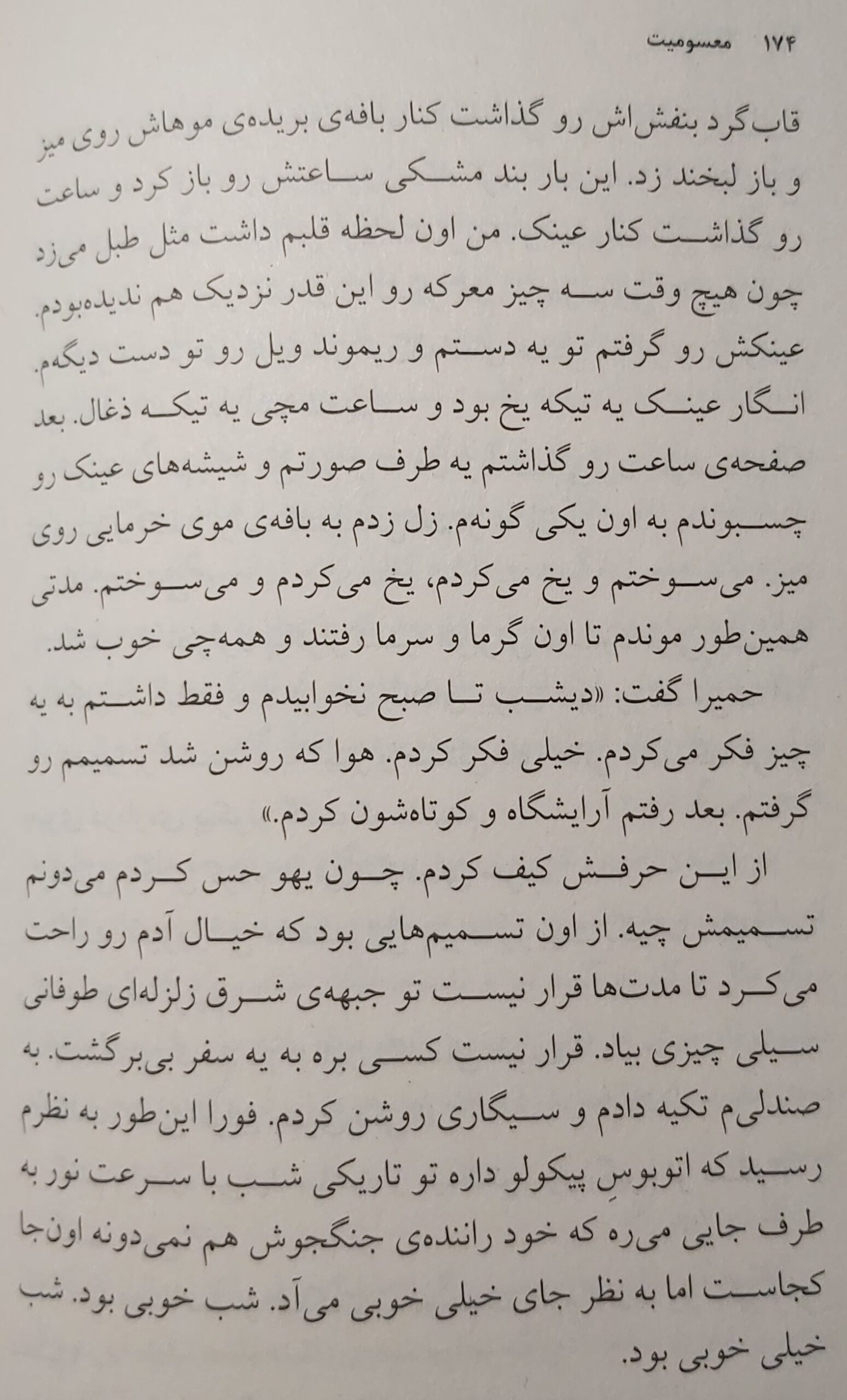 ۱۷۴ معسومیت

قاب‌گرد بنفش‌اش رو گذاشت کنار بافه‌ی بریده‌ی موهاش روی میز و باز لبخند زد. این بار بند مشکی ساعتش رو باز کرد و ساعت رو گذاشت کنار عینک. من اون لحظه قلبم داشت مثل طبل می‌زد چون هیچ وقت سه چیز معرکه رو این قدر نزدیک هم ندیده‌بودم. عینکش رو گرفتم تو یه دستم و ریموند ویل رو تو دست دیگه‌م. انگار عینک یه تیکه یخ بود و ساعت مچی یه تیکه ذغال. بعد صفحه‌ی ساعت رو گذاشتم یه طرف صورتم و شیشه‌های عینک رو چسبوندم به اون یکی گونه‌م. زل زدم به بافه‌ی موی خرمایی روی میز. می‌سوختم و یخ می‌کردم، یخ می‌کردم و می‌سوختم. مدتی همین‌طور موندم تا اون گرما و سرما رفتند و همه‌چی خوب شد.

حمیرا گفت: «دیشب تا صبح نخوابیدم و فقط داشتم به یه چیز فکر می‌کردم. خیلی فکر کردم. هوا که روشن شد تسمیمم رو گرفتم. بعد رفتم آرایشگاه و کوتاه‌شون کردم.»

از این حرفش کیف کردم. چون یهو حس کردم می‌دونم تسمیمش چیه. از اون تسمیم‌هایی بود که خیال آدم رو راحت می‌کرد تا مدت‌ها قرار نیست تو جبهه‌ی شرق زلزله‌ای طوفانی سیلی چیزی بیاد. قرار نیست کسی بره به یه سفر بی‌برگشت. به صندلی‌م تکیه دادم و سیگاری روشن کردم. فورا این‌طور به نظرم رسید که اتوبوسِ پیکولو داره تو تاریکی شب با سرعت نور به طرف جایی می‌ره که خود راننده‌ی جنگجوش هم نمی‌دونه اون‌جا کجاست اما به نظر جای خیلی خوبی می‌آد. شب خوبی بود. شب خیلی خوبی بود.